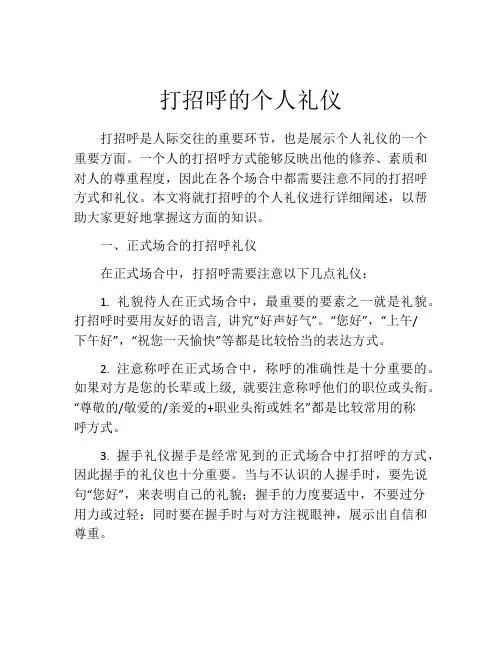 打招呼的个人礼仪

打招呼是人际交往的重要环节，也是展示个人礼仪的一个重要方面。一个人的打招呼方式能够反映出他的修养、素质和对人的尊重程度，因此在各个场合中都需要注意不同的打招呼方式和礼仪。本文将就打招呼的个人礼仪进行详细阐述，以帮助大家更好地掌握这方面的知识。

一、正式场合的打招呼礼仪

在正式场合中，打招呼需要注意以下几点礼仪：

1. 礼貌待人在正式场合中，最重要的要素之一就是礼貌。打招呼时要用友好的语言，讲究“好声好气”。“您好”，“上午/下午好”，“祝您一天愉快”等都是比较恰当的表达方式。

2. 注意称呼在正式场合中，称呼的准确性是十分重要的。如果对方是您的长辈或上级，就要注意称呼他们的职位或头衔。“尊敬的/敬爱的/亲爱的+职业头衔或姓名”都是比较常用的称呼方式。

3. 握手礼仪握手是经常见到的正式场合中打招呼的方式，因此握手的礼仪也十分重要。当与不认识的人握手时，要先说句“您好”，来表明自己的礼貌；握手的力度要适中，不要过分用力或过轻；同时要在握手时与对方注视眼神，展示出自信和尊重。